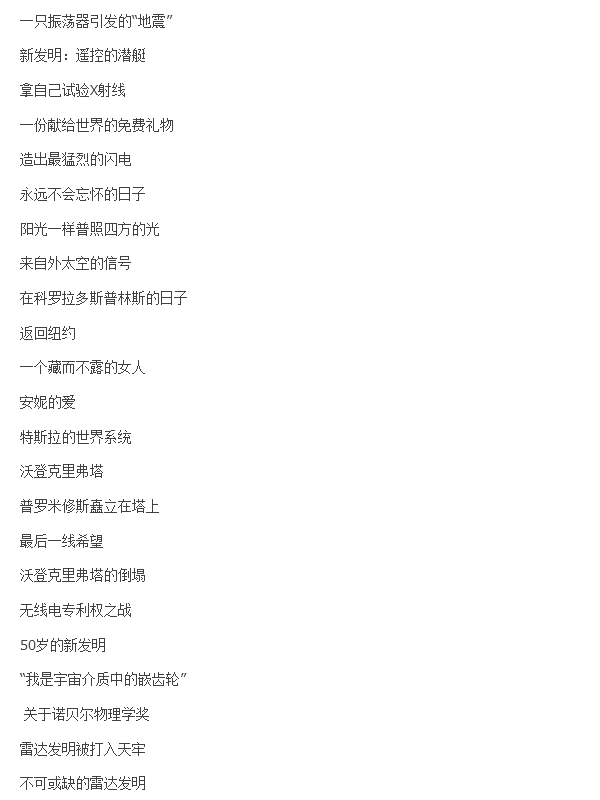 一只振荡器引发的“地震”

新发明：遥控的潜艇

拿自己试验X射线

一份献给世界的免费礼物

造出最猛烈的闪电

永远不会忘怀的日子

阳光一样普照四方的光

来自外太空的信号

在科罗拉多斯普林斯的日子

返回纽约

一个藏而不露的女人

安妮的爱

特斯拉的世界系统

沃登克里弗塔

普罗米修斯矗立在塔上

最后一线希望

沃登克里弗塔的倒塌

无线电专利权之战

50岁的新发明

“我是宇宙介质中的嵌齿轮”

关于诺贝尔物理学奖

雷达发明被打入天牢

不可或缺的雷达发明